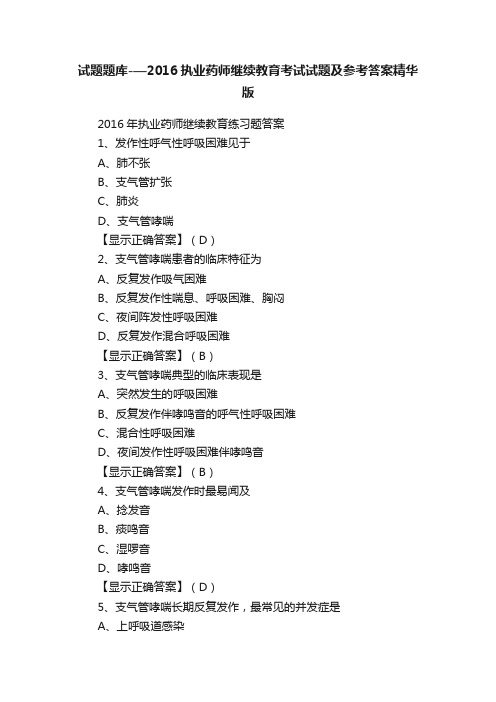 试题题库-—2016执业药师继续教育考试试题及参考答案精华版

2016年执业药师继续教育练习题答案

1、发作性呼气性呼吸困难见于

A、肺不张

B、支气管扩张

C、肺炎

D、支气管哮喘

【显示正确答案】（D）

2、支气管哮喘患者的临床特征为

A、反复发作吸气困难

B、反复发作性喘息、呼吸困难、胸闷

C、夜间阵发性呼吸困难

D、反复发作混合呼吸困难

【显示正确答案】（B）

3、支气管哮喘典型的临床表现是

A、突然发生的呼吸困难

B、反复发作伴哮鸣音的呼气性呼吸困难

C、混合性呼吸困难

D、夜间发作性呼吸困难伴哮鸣音

【显示正确答案】（B）

4、支气管哮喘发作时最易闻及

A、捻发音

B、痰鸣音

C、湿啰音

D、哮鸣音

【显示正确答案】（D）

5、支气管哮喘长期反复发作，最常见的并发症是

A、上呼吸道感染